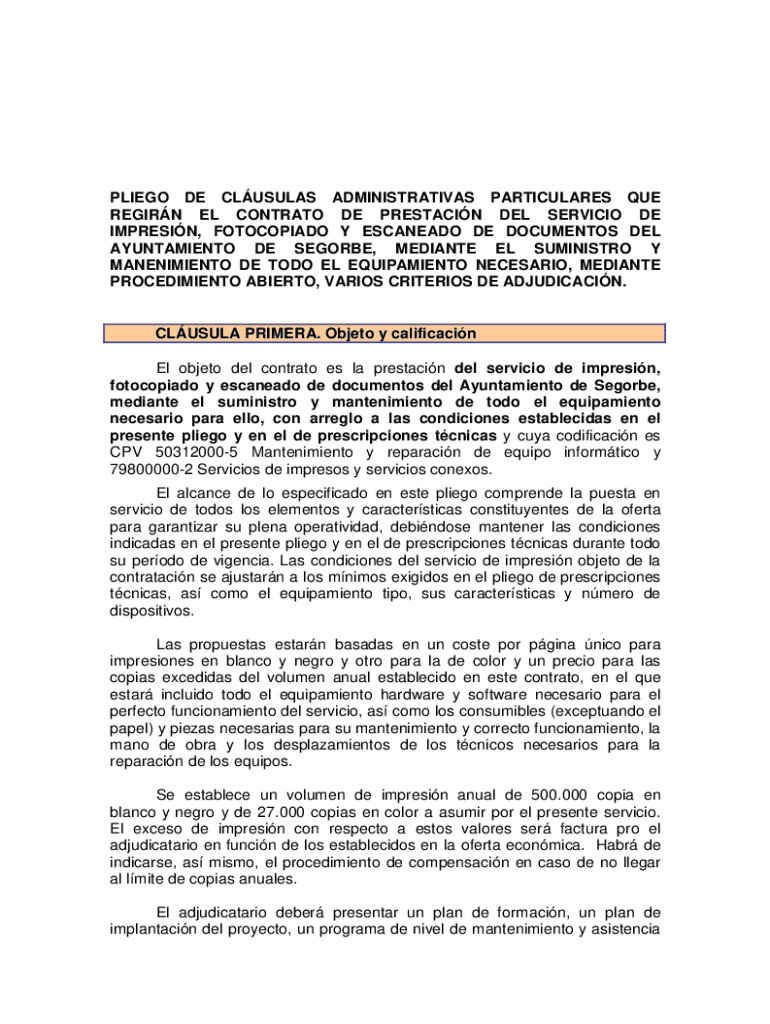 PLIEGO DE CLÁUSULAS ADMINISTRATIVAS PARTICULARES QUE REGIRÁN EL CONTRATO DE PRESTACIÓN DEL SERVICIO DE IMPRESIÓN, FOTOCOPIADO Y ESCANEADO DE DOCUMENTOS DEL AYUNTAMIENTO DE SEGORBE, MEDIANTE EL SUMINISTRO Y MANENIMIENTO DE TODO EL EQUIPAMIENTO NECESARIO, MEDIANTE PROCEDIMIENTO ABIERTO, VARIOS CRITERIOS DE ADJUDICACIÓN.

CLÁUSULA PRIMERA. Objeto y calificación

El objeto del contrato es la prestación del servicio de impresión, fotocopiado y escaneado de documentos del Ayuntamiento de Segorbe, mediante el suministro y mantenimiento de todo el equipamiento necesario para ello, con arreglo a las condiciones establecidas en el presente pliego y en el de prescripciones técnicas y cuya codificación es CPV 50312000-5 Mantenimiento y reparación de equipo informático y 79800000-2 Servicios de impresos y servicios conexos.

El alcance de lo especificado en este pliego comprende la puesta en servicio de todos los elementos y características constituyentes de la oferta para garantizar su plena operatividad, debiéndose mantener las condiciones indicadas en el presente pliego y en el de prescripciones técnicas durante todo su período de vigencia. Las condiciones del servicio de impresión objeto de la contratación se ajustarán a los mínimos exigidos en el pliego de prescripciones técnicas, así como el equipamiento tipo, sus características y número de dispositivos.

Las propuestas estarán basadas en un coste por página único para impresiones en blanco y negro y otro para la de color y un precio para las copias excedidas del volumen anual establecido en este contrato, en el que estará incluido todo el equipamiento hardware y software necesario para el perfecto funcionamiento del servicio, así como los consumibles (exceptuando el papel) y piezas necesarias para su mantenimiento y correcto funcionamiento, la mano de obra y los desplazamientos de los técnicos necesarios para la reparación de los equipos.

Se establece un volumen de impresión anual de 500.000 copia en blanco y negro y de 27.000 copias en color a asumir por el presente servicio. El exceso de impresión con respecto a estos valores será factura pro el adjudicatario en función de los establecidos en la oferta económica. Habrá de indicarse, así mismo, el procedimiento de compensación en caso de no llegar al límite de copias anuales.

El adjudicatario deberá presentar un plan de formación, un plan de implantación del proyecto, un programa de nivel de mantenimiento y asistencia